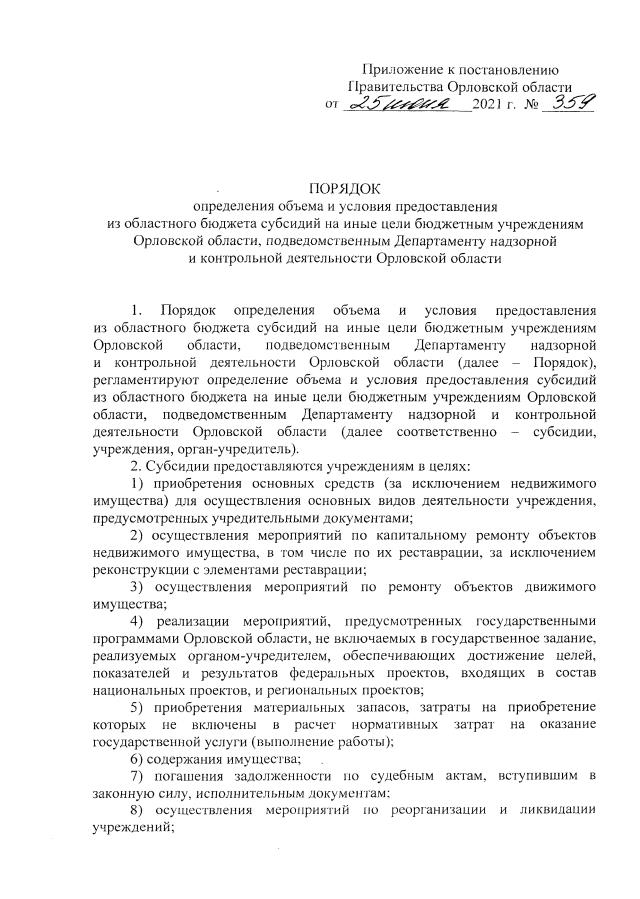 Приложение к постановлению
Правительства Орловской области
от 25 июня 2021 г. № 359

ПОРЯДОК
определения объема и условия предоставления
из областного бюджета субсидий на иные цели бюджетным учреждениям Орловской области, подведомственным Департаменту надзорной и контрольной деятельности Орловской области

1. Порядок определения объема и условия предоставления из областного бюджета субсидий на иные цели бюджетным учреждениям Орловской области, подведомственным Департаменту надзорной и контрольной деятельности Орловской области (далее – Порядок), регламентируют определение объема и условия предоставления субсидий из областного бюджета на иные цели бюджетным учреждениям Орловской области, подведомственным Департаменту надзорной и контрольной деятельности Орловской области (далее соответственно – субсидии, учреждения, орган-учредитель).

2. Субсидии предоставляются учреждениям в целях:

1) приобретения основных средств (за исключением недвижимого имущества) для осуществления основных видов деятельности учреждения, предусмотренных учредительными документами;

2) осуществления мероприятий по капитальному ремонту объектов недвижимого имущества, в том числе по их реставрации, за исключением реконструкции с элементами реставрации;

3) осуществления мероприятий по ремонту объектов движимого имущества;

4) реализации мероприятий, предусмотренных государственными программами Орловской области, не включаемых в государственное задание, реализуемых органом-учредителем, обеспечивающих достижение целей, показателей и результатов федеральных проектов, входящих в состав национальных проектов, и региональных проектов;

5) приобретения материальных запасов, затраты на приобретение которых не включены в расчет нормативных затрат на оказание государственной услуги (выполнение работы);

6) содержания имущества;

7) погашения задолженности по судебным актам, вступившим в законную силу, исполнительным документам;

8) осуществления мероприятий по реорганизации и ликвидации учреждений;